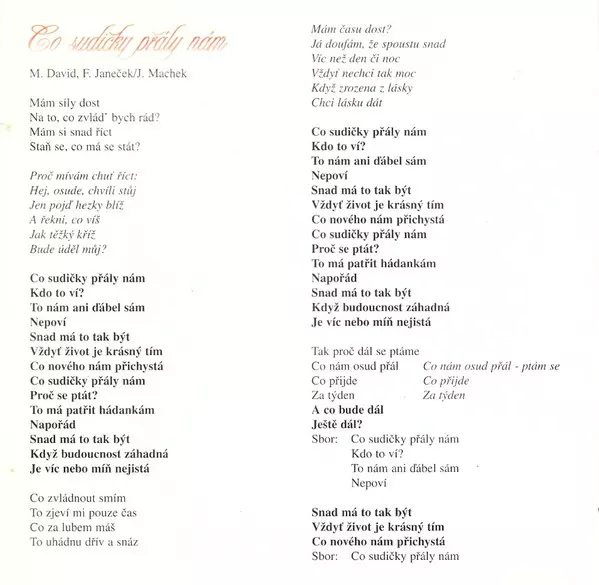 Co sudičky přály nám

M. David, F. Janeček/J. Machek

Mám síly dost
Na to, co zvlád' bych rád?
Mám si snad říct
Staň se, co má se stát?

Proč mívám chuť říct:
Hej, osude, chvíli stůj
Jen pojď hezky blíž
A řekni, co víš
Jak těžký kříž
Bude úděl můj?

Co sudičky přály nám
Kdo to ví?
To nám ani ďábel sám
Nepoví
Snad má to tak být
Vždyť život je krásný tím
Co nového nám přichystá
Co sudičky přály nám
Proč se ptát?
To má patřit hádankám
Napořád
Snad má to tak být
Když budoucnost záhadná
Je víc nebo míň nejistá

Co zvládnout smím
To zjeví mi pouze čas
Co za lubem máš
To uhádnu dřív a snáz

Mám času dost?
Já doufám, že spoustu snad
Víc než den či noc
Vždyť nechci tak moc
Když zrozena z lásky
Chci lásku dát

Co sudičky přály nám
Kdo to ví?
To nám ani ďábel sám
Nepoví
Snad má to tak být
Vždyť život je krásný tím
Co nového nám přichystá
Co sudičky přály nám
Proč se ptát?
To má patřit hádankám
Napořád
Snad má to tak být
Když budoucnost záhadná
Je víc nebo míň nejistá

Tak proč dál se ptáme
Co nám osud přál Co nám osud přál - ptám se
Co přijde Co přijde
Za týden Za týden
A co bude dál
Ještě dál?
Sbor: Co sudičky přály nám
Kdo to ví?
To nám ani ďábel sám
Nepoví

Snad má to tak být
Vždyť život je krásný tím
Co nového nám přichystá
Sbor: Co sudičky přály nám